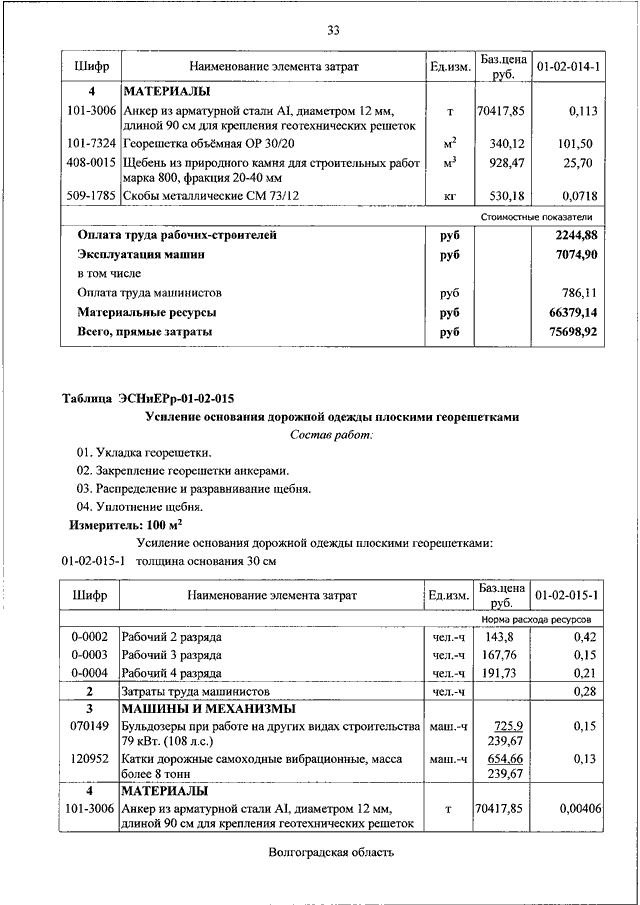 33

| Шифр | Наименование элемента затрат | Ед.изм. | Баз.цена руб. | 01-02-014-1 |
|---|---|---|---|---|
| 4 | МАТЕРИАЛЫ | | | |
| 101-3006 | Анкер из арматурной стали AI, диаметром 12 мм, длиной 90 см для крепления геотехнических решеток | т | 70417,85 | 0,113 |
| 101-7324 | Георешетка объёмная ОР 30/20 | $м^2$ | 340,12 | 101,50 |
| 408-0015 | Щебень из природного камня для строительных работ марка 800, фракция 20-40 мм | $м^3$ | 928,47 | 25,70 |
| 509-1785 | Скобы металлические СМ 73/12 | кг | 530,18 | 0,0718 |
| | | | | Стоимостные показатели |
| | Оплата труда рабочих-строителей | руб | | 2244,88 |
| | Эксплуатация машин | руб | | 7074,90 |
| | в том числе | | | |
| | Оплата труда машинистов | руб | | 786,11 |
| | Материальные ресурсы | руб | | 66379,14 |
| | Всего, прямые затраты | руб | | 75698,92 |

Таблица ЭСНиЕРр-01-02-015
Усиление основания дорожной одежды плоскими георешетками
Состав работ:
01. Укладка георешетки.
02. Закрепление георешетки анкерами.
03. Распределение и разравнивание щебня.
04. Уплотнение щебня.
Измеритель: 100 $м^2$
Усиление основания дорожной одежды плоскими георешетками:
01-02-015-1 толщина основания 30 см

| Шифр | Наименование элемента затрат | Ед.изм. | Баз.цена руб. | 01-02-015-1 |
|---|---|---|---|---|
| | | | | Норма расхода ресурсов |
| 0-0002 | Рабочий 2 разряда | чел.-ч | 143,8 | 0,42 |
| 0-0003 | Рабочий 3 разряда | чел.-ч | 167,76 | 0,15 |
| 0-0004 | Рабочий 4 разряда | чел.-ч | 191,73 | 0,21 |
| 2 | Затраты труда машинистов | чел.-ч | | 0,28 |
| 3 | МАШИНЫ И МЕХАНИЗМЫ | | | |
| 070149 | Бульдозеры при работе на других видах строительства 79 кВт. (108 л.с.) | маш.-ч | 725,9 239,67 | 0,15 |
| 120952 | Катки дорожные самоходные вибрационные, масса более 8 тонн | маш.-ч | 654,66 239,67 | 0,13 |
| 4 | МАТЕРИАЛЫ | | | |
| 101-3006 | Анкер из арматурной стали AI, диаметром 12 мм, длиной 90 см для крепления геотехнических решеток | т | 70417,85 | 0,00406 |

Волгоградская область